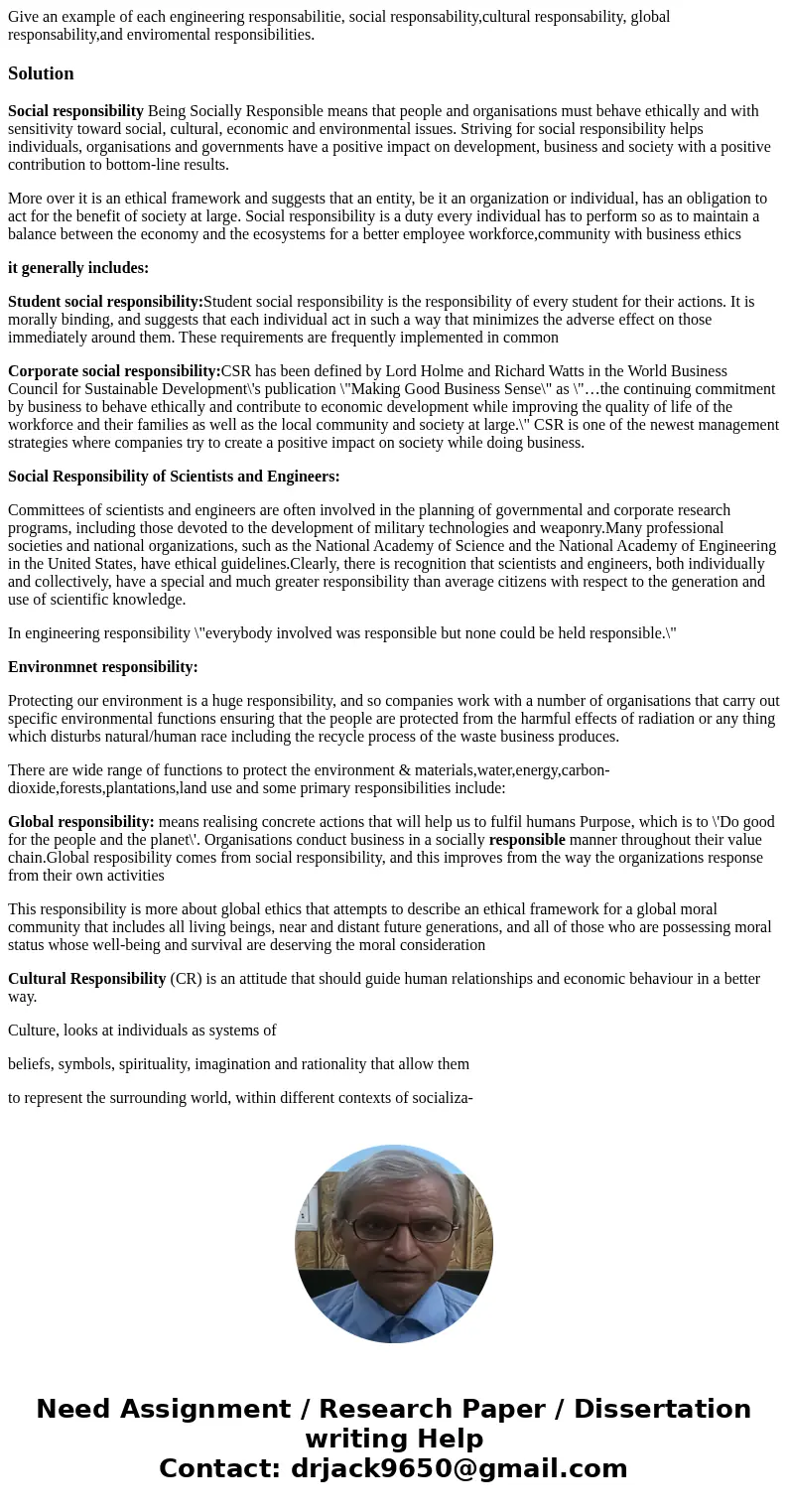 Give an example of each engineering responsabilitie, social responsability,cultural responsability, global responsability,and enviromental responsibilities.

Solution

Social responsibility Being Socially Responsible means that people and organisations must behave ethically and with sensitivity toward social, cultural, economic and environmental issues. Striving for social responsibility helps individuals, organisations and governments have a positive impact on development, business and society with a positive contribution to bottom-line results.

More over it is an ethical framework and suggests that an entity, be it an organization or individual, has an obligation to act for the benefit of society at large. Social responsibility is a duty every individual has to perform so as to maintain a balance between the economy and the ecosystems for a better employee workforce,community with business ethics

it generally includes:

Student social responsibility:Student social responsibility is the responsibility of every student for their actions. It is morally binding, and suggests that each individual act in such a way that minimizes the adverse effect on those immediately around them. These requirements are frequently implemented in common

Corporate social responsibility:CSR has been defined by Lord Holme and Richard Watts in the World Business Council for Sustainable Development\'s publication \"Making Good Business Sense\" as \"…the continuing commitment by business to behave ethically and contribute to economic development while improving the quality of life of the workforce and their families as well as the local community and society at large.\" CSR is one of the newest management strategies where companies try to create a positive impact on society while doing business.

Social Responsibility of Scientists and Engineers:

Committees of scientists and engineers are often involved in the planning of governmental and corporate research programs, including those devoted to the development of military technologies and weaponry.Many professional societies and national organizations, such as the National Academy of Science and the National Academy of Engineering in the United States, have ethical guidelines.Clearly, there is recognition that scientists and engineers, both individually and collectively, have a special and much greater responsibility than average citizens with respect to the generation and use of scientific knowledge.

In engineering responsibility \"everybody involved was responsible but none could be held responsible.\"

Environmnet responsibility:

Protecting our environment is a huge responsibility, and so companies work with a number of organisations that carry out specific environmental functions ensuring that the people are protected from the harmful effects of radiation or any thing which disturbs natural/human race including the recycle process of the waste business produces.

There are wide range of functions to protect the environment & materials,water,energy,carbon-dioxide,forests,plantations,land use and some primary responsibilities include:

Global responsibility: means realising concrete actions that will help us to fulfil humans Purpose, which is to \'Do good for the people and the planet\'. Organisations conduct business in a socially responsible manner throughout their value chain.Global resposibility comes from social responsibility, and this improves from the way the organizations response from their own activities

This responsibility is more about global ethics that attempts to describe an ethical framework for a global moral community that includes all living beings, near and distant future generations, and all of those who are possessing moral status whose well-being and survival are deserving the moral consideration

Cultural Responsibility (CR) is an attitude that should guide human relationships and economic behaviour in a better way.

Culture, looks at individuals as systems of

beliefs, symbols, spirituality, imagination and rationality that allow them

to represent the surrounding world, within different contexts of socializa-

Need Assignment / Research Paper / Dissertation writing Help
Contact: drjack9650@gmail.com